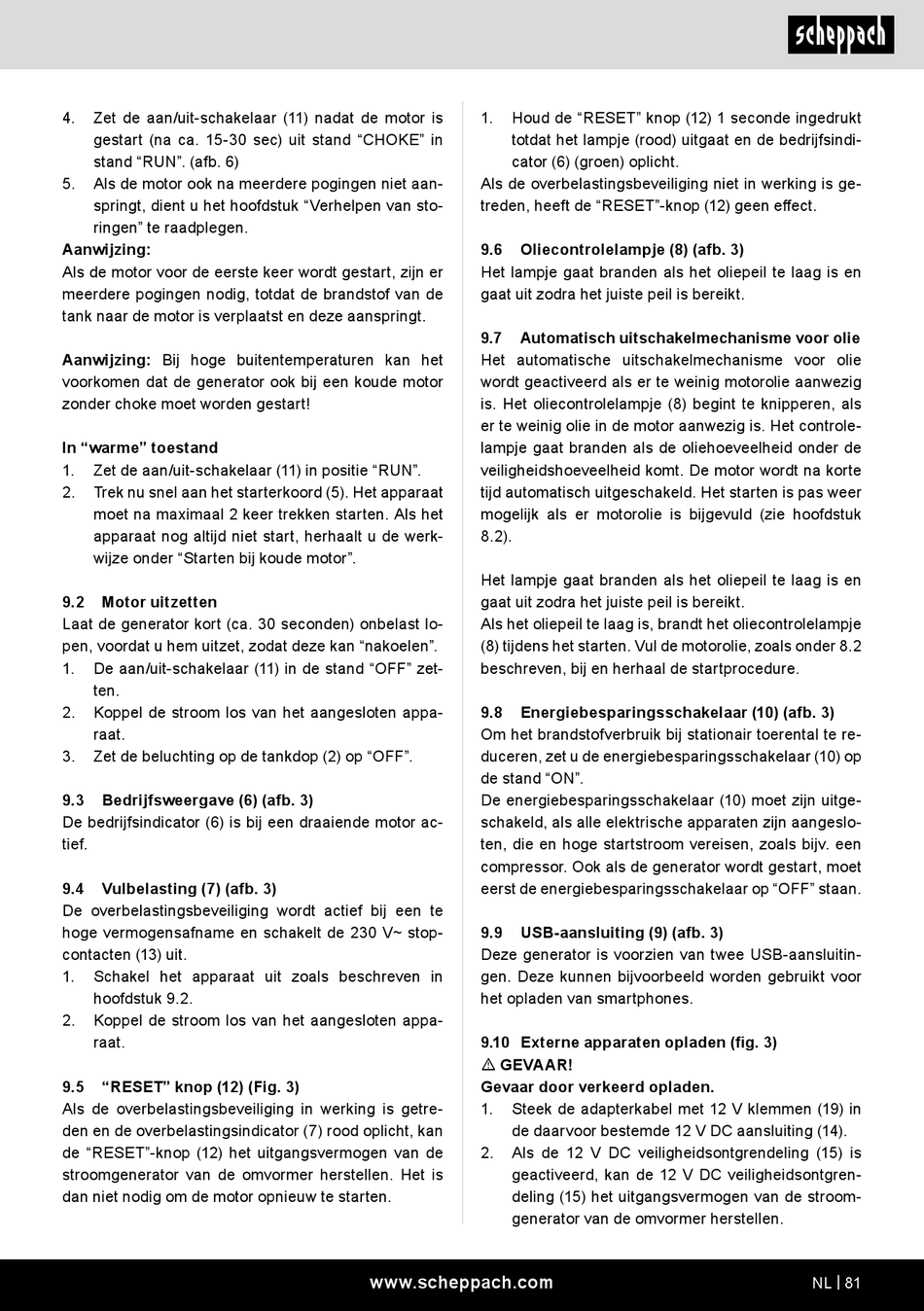 scheppach

4. Zet de aan/uit-schakelaar (11) nadat de motor is gestart (na ca. 15-30 sec) uit stand “CHOKE” in stand “RUN”. (afb. 6)
5. Als de motor ook na meerdere pogingen niet aanspringt, dient u het hoofdstuk “Verhelpen van storingen” te raadplegen.
Aanwijzing:
Als de motor voor de eerste keer wordt gestart, zijn er meerdere pogingen nodig, totdat de brandstof van de tank naar de motor is verplaatst en deze aanspringt.

Aanwijzing: Bij hoge buitentemperaturen kan het voorkomen dat de generator ook bij een koude motor zonder choke moet worden gestart!

In “warme” toestand
1. Zet de aan/uit-schakelaar (11) in positie “RUN”.
2. Trek nu snel aan het starterkoord (5). Het apparaat moet na maximaal 2 keer trekken starten. Als het apparaat nog altijd niet start, herhaalt u de werkwijze onder “Starten bij koude motor”.

9.2 Motor uitzetten
Laat de generator kort (ca. 30 seconden) onbelast lopen, voordat u hem uitzet, zodat deze kan “nakoelen”.
1. De aan/uit-schakelaar (11) in de stand “OFF” zetten.
2. Koppel de stroom los van het aangesloten apparaat.
3. Zet de beluchting op de tankdop (2) op “OFF”.

9.3 Bedrijfsweergave (6) (afb. 3)
De bedrijfsindicator (6) is bij een draaiende motor actief.

9.4 Vulbelasting (7) (afb. 3)
De overbelastingsbeveiliging wordt actief bij een te hoge vermogensafname en schakelt de 230 V~ stopcontacten (13) uit.
1. Schakel het apparaat uit zoals beschreven in hoofdstuk 9.2.
2. Koppel de stroom los van het aangesloten apparaat.

9.5 “RESET” knop (12) (Fig. 3)
Als de overbelastingsbeveiliging in werking is getreden en de overbelastingsindicator (7) rood oplicht, kan de “RESET”-knop (12) het uitgangsvermogen van de stroomgenerator van de omvormer herstellen. Het is dan niet nodig om de motor opnieuw te starten.

1. Houd de “RESET” knop (12) 1 seconde ingedrukt totdat het lampje (rood) uitgaat en de bedrijfsindicator (6) (groen) oplicht.
Als de overbelastingsbeveiliging niet in werking is getreden, heeft de “RESET”-knop (12) geen effect.

9.6 Oliecontrolelampje (8) (afb. 3)
Het lampje gaat branden als het oliepeil te laag is en gaat uit zodra het juiste peil is bereikt.

9.7 Automatisch uitschakelmechanisme voor olie
Het automatische uitschakelmechanisme voor olie wordt geactiveerd als er te weinig motorolie aanwezig is. Het oliecontrolelampje (8) begint te knipperen, als er te weinig olie in de motor aanwezig is. Het controlelampje gaat branden als de oliehoeveelheid onder de veiligheidshoeveelheid komt. De motor wordt na korte tijd automatisch uitgeschakeld. Het starten is pas weer mogelijk als er motorolie is bijgevuld (zie hoofdstuk 8.2).

Het lampje gaat branden als het oliepeil te laag is en gaat uit zodra het juiste peil is bereikt.
Als het oliepeil te laag is, brandt het oliecontrolelampje (8) tijdens het starten. Vul de motorolie, zoals onder 8.2 beschreven, bij en herhaal de startprocedure.

9.8 Energiebesparingsschakelaar (10) (afb. 3)
Om het brandstofverbruik bij stationair toerental te reduceren, zet u de energiebesparingsschakelaar (10) op de stand “ON”.
De energiebesparingsschakelaar (10) moet zijn uitgeschakeld, als alle elektrische apparaten zijn aangesloten, die en hoge startstroom vereisen, zoals bijv. een compressor. Ook als de generator wordt gestart, moet eerst de energiebesparingsschakelaar op “OFF” staan.

9.9 USB-aansluiting (9) (afb. 3)
Deze generator is voorzien van twee USB-aansluitingen. Deze kunnen bijvoorbeeld worden gebruikt voor het opladen van smartphones.

9.10 Externe apparaten opladen (fig. 3)
⚠ GEVAAR!
Gevaar door verkeerd opladen.
1. Steek de adapterkabel met 12 V klemmen (19) in de daarvoor bestemde 12 V DC aansluiting (14).
2. Als de 12 V DC veiligheidsontgrendeling (15) is geactiveerd, kan de 12 V DC veiligheidsontgrendeling (15) het uitgangsvermogen van de stroomgenerator van de omvormer herstellen.

www.scheppach.com NL | 81